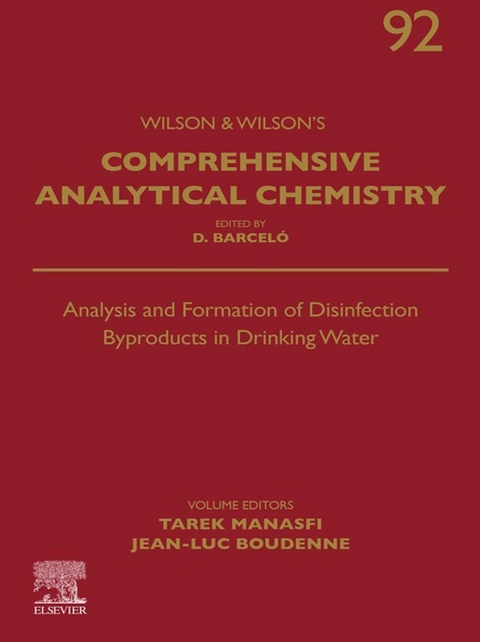 92

WILSON & WILSON'S

COMPREHENSIVE ANALYTICAL CHEMISTRY

EDITED BY
D. BARCELÓ

Analysis and Formation of Disinfection Byproducts in Drinking Water

VOLUME EDITORS
TAREK MANASFI
JEAN-LUC BOUDENNE

ELSEVIER